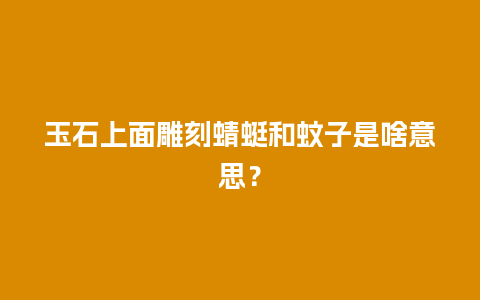 玉石上面雕刻蜻蜓和蚊子是啥意思？